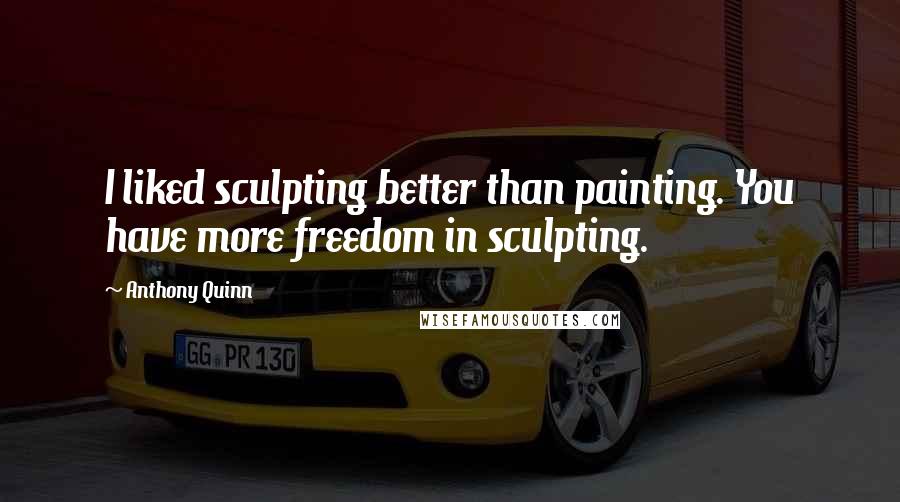 I liked sculpting better than painting. You have more freedom in sculpting.

~ Anthony Quinn

WISEFAMOUSQUOTES.COM

GG PR 130